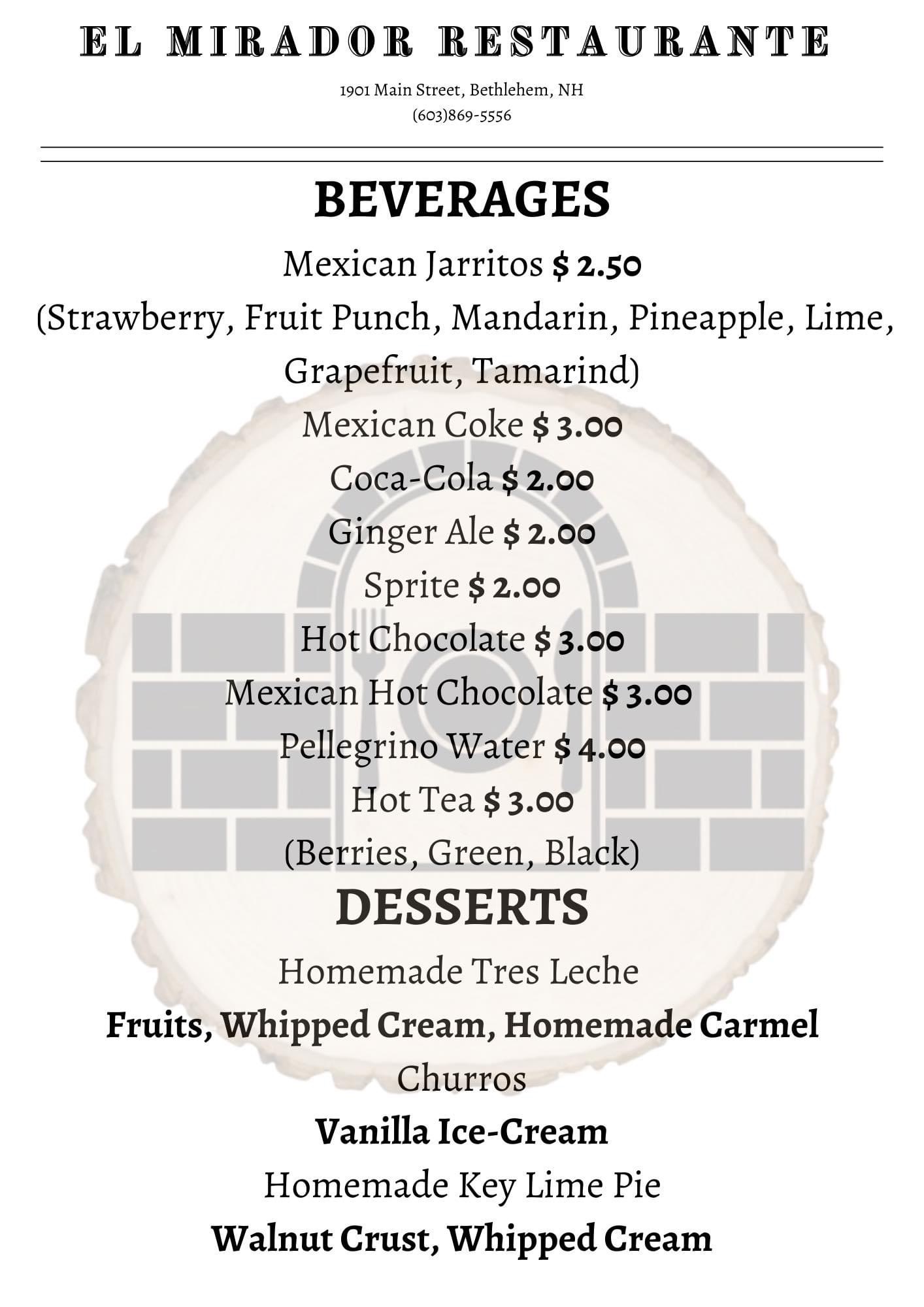 EL MIRADOR RESTAURANTE

1901 Main Street, Bethlehem, NH
(603)869-5556

BEVERAGES

Mexican Jarritos $ 2.50
(Strawberry, Fruit Punch, Mandarin, Pineapple, Lime, Grapefruit, Tamarind)

Mexican Coke $ 3.00

Coca-Cola $ 2.00

Ginger Ale $ 2.00

Sprite $ 2.00

Hot Chocolate $ 3.00

Mexican Hot Chocolate $ 3.00

Pellegrino Water $ 4.00

Hot Tea $ 3.00
(Berries, Green, Black)

DESSERTS

Homemade Tres Leche
Fruits, Whipped Cream, Homemade Carmel

Churros
Vanilla Ice-Cream

Homemade Key Lime Pie
Walnut Crust, Whipped Cream